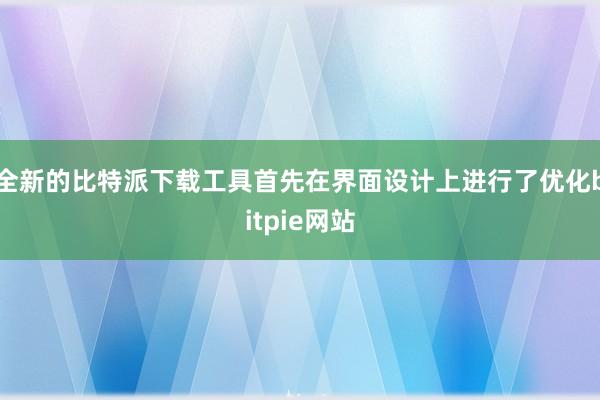 全新的比特派下载工具首先在界面设计上进行了优化bitpie网站